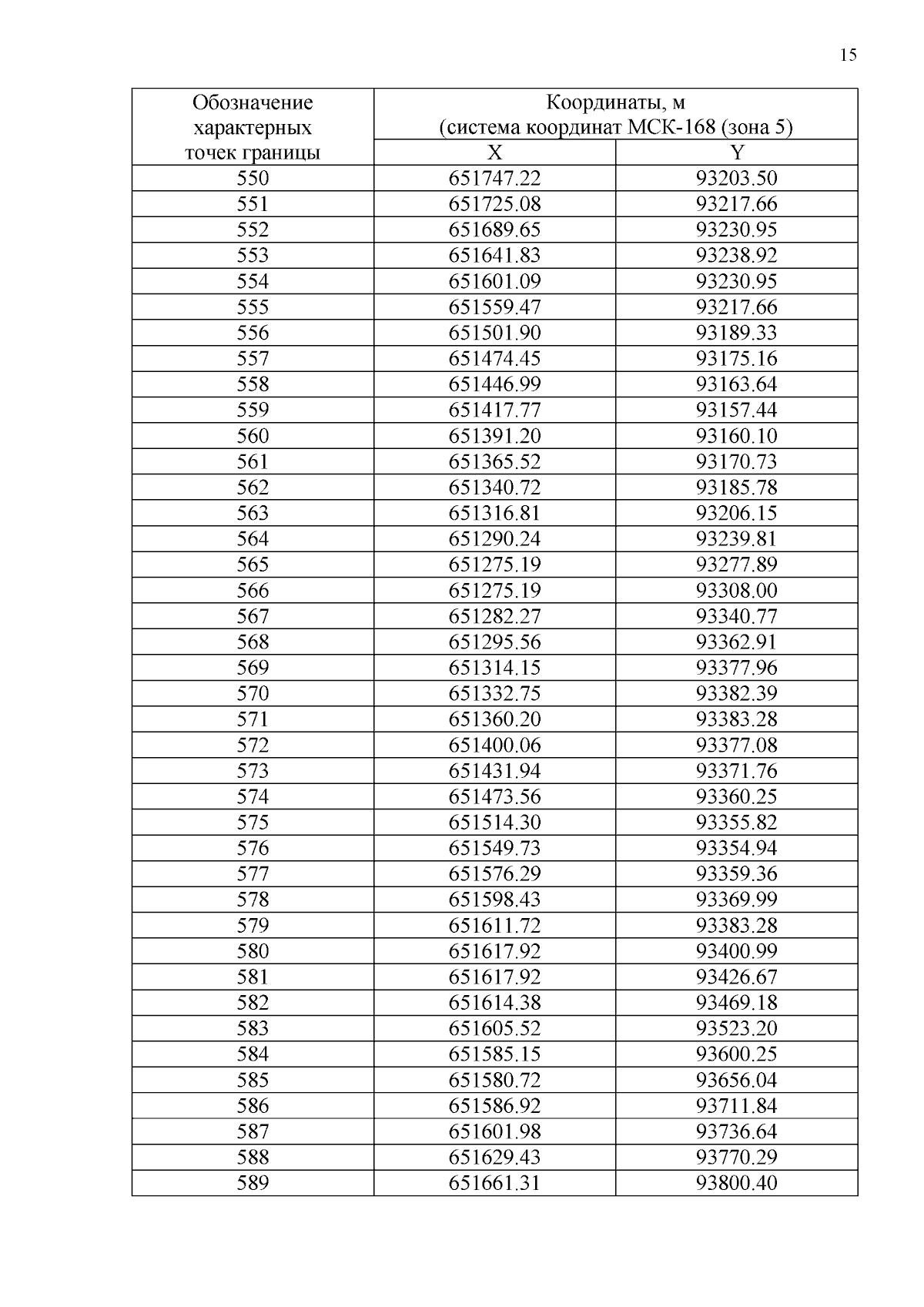 15

| Обозначение характерных точек границы | Координаты, м (система координат МСК-168 (зона 5) | |
|---|---|---|
| | X | Y |
| 550 | 651747.22 | 93203.50 |
| 551 | 651725.08 | 93217.66 |
| 552 | 651689.65 | 93230.95 |
| 553 | 651641.83 | 93238.92 |
| 554 | 651601.09 | 93230.95 |
| 555 | 651559.47 | 93217.66 |
| 556 | 651501.90 | 93189.33 |
| 557 | 651474.45 | 93175.16 |
| 558 | 651446.99 | 93163.64 |
| 559 | 651417.77 | 93157.44 |
| 560 | 651391.20 | 93160.10 |
| 561 | 651365.52 | 93170.73 |
| 562 | 651340.72 | 93185.78 |
| 563 | 651316.81 | 93206.15 |
| 564 | 651290.24 | 93239.81 |
| 565 | 651275.19 | 93277.89 |
| 566 | 651275.19 | 93308.00 |
| 567 | 651282.27 | 93340.77 |
| 568 | 651295.56 | 93362.91 |
| 569 | 651314.15 | 93377.96 |
| 570 | 651332.75 | 93382.39 |
| 571 | 651360.20 | 93383.28 |
| 572 | 651400.06 | 93377.08 |
| 573 | 651431.94 | 93371.76 |
| 574 | 651473.56 | 93360.25 |
| 575 | 651514.30 | 93355.82 |
| 576 | 651549.73 | 93354.94 |
| 577 | 651576.29 | 93359.36 |
| 578 | 651598.43 | 93369.99 |
| 579 | 651611.72 | 93383.28 |
| 580 | 651617.92 | 93400.99 |
| 581 | 651617.92 | 93426.67 |
| 582 | 651614.38 | 93469.18 |
| 583 | 651605.52 | 93523.20 |
| 584 | 651585.15 | 93600.25 |
| 585 | 651580.72 | 93656.04 |
| 586 | 651586.92 | 93711.84 |
| 587 | 651601.98 | 93736.64 |
| 588 | 651629.43 | 93770.29 |
| 589 | 651661.31 | 93800.40 |